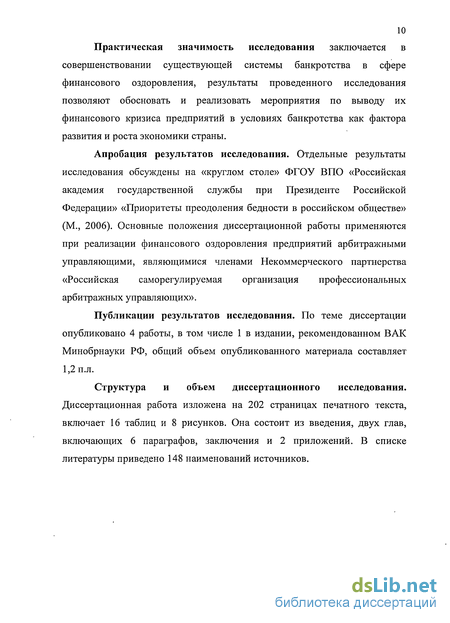 10

Практическая значимость исследования заключается в совершенствовании существующей системы банкротства в сфере финансового оздоровления, результаты проведенного исследования позволяют обосновать и реализовать мероприятия по выводу их финансового кризиса предприятий в условиях банкротства как фактора развития и роста экономики страны.

Апробация результатов исследования. Отдельные результаты исследования обсуждены на «круглом столе» ФГОУ ВПО «Российская академия государственной службы при Президенте Российской Федерации» «Приоритеты преодоления бедности в российском обществе» (М., 2006). Основные положения диссертационной работы применяются при реализации финансового оздоровления предприятий арбитражными управляющими, являющимися членами Некоммерческого партнерства «Российская саморегулируемая организация профессиональных арбитражных управляющих».

Публикации результатов исследования. По теме диссертации опубликовано 4 работы, в том числе 1 в издании, рекомендованном ВАК Минобрнауки РФ, общий объем опубликованного материала составляет 1,2 п.л.

Структура и объем диссертационного исследования. Диссертационная работа изложена на 202 страницах печатного текста, включает 16 таблиц и 8 рисунков. Она состоит из введения, двух глав, включающих 6 параграфов, заключения и 2 приложений. В списке литературы приведено 148 наименований источников.

dsLib.net
библиотека диссертаций